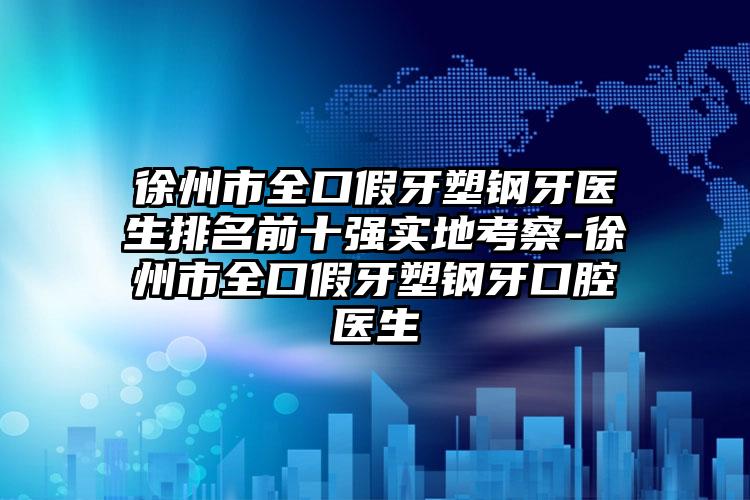 徐州市全口假牙塑钢牙医生排名前十强实地考察-徐州市全口假牙塑钢牙口腔医生